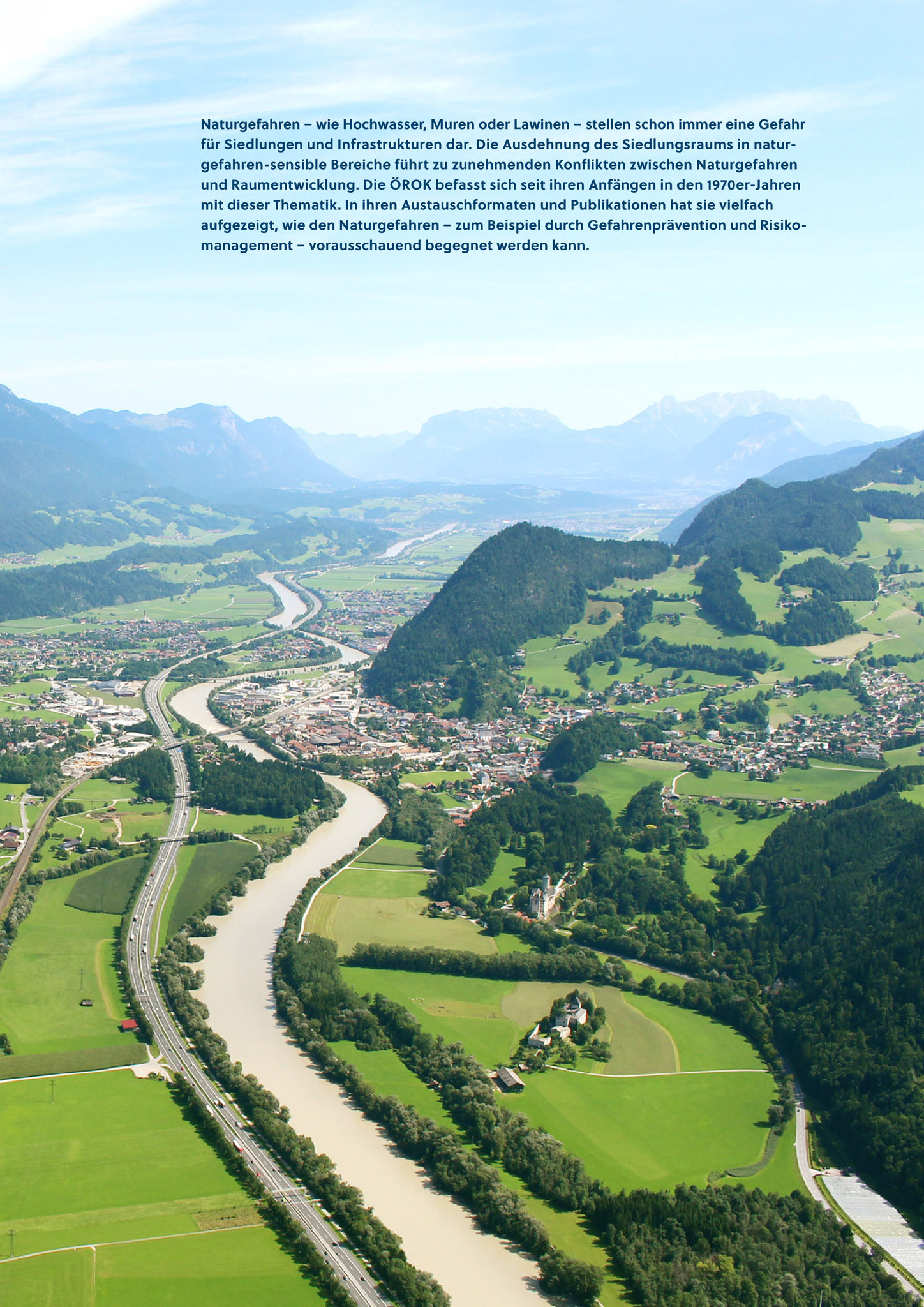 Naturgefahren – wie Hochwasser, Muren oder Lawinen – stellen schon immer eine Gefahr für Siedlungen und Infrastrukturen dar. Die Ausdehnung des Siedlungsraums in naturgefahren-sensible Bereiche führt zu zunehmenden Konflikten zwischen Naturgefahren und Raumentwicklung. Die ÖROK befasst sich seit ihren Anfängen in den 1970er-Jahren mit dieser Thematik. In ihren Austauschformaten und Publikationen hat sie vielfach aufgezeigt, wie den Naturgefahren – zum Beispiel durch Gefahrenprävention und Risikomanagement – vorausschauend begegnet werden kann.